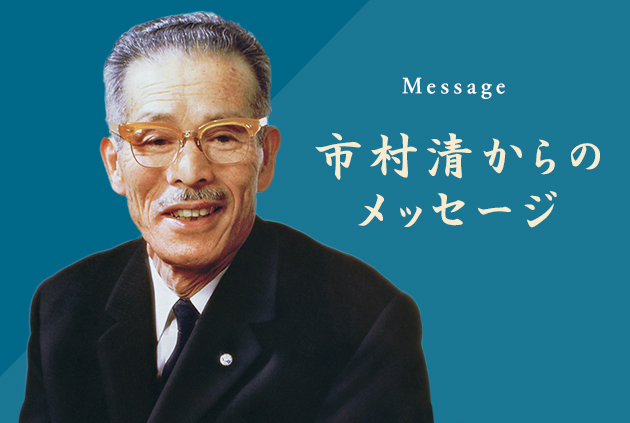 Message

市村清からの
メッセージ